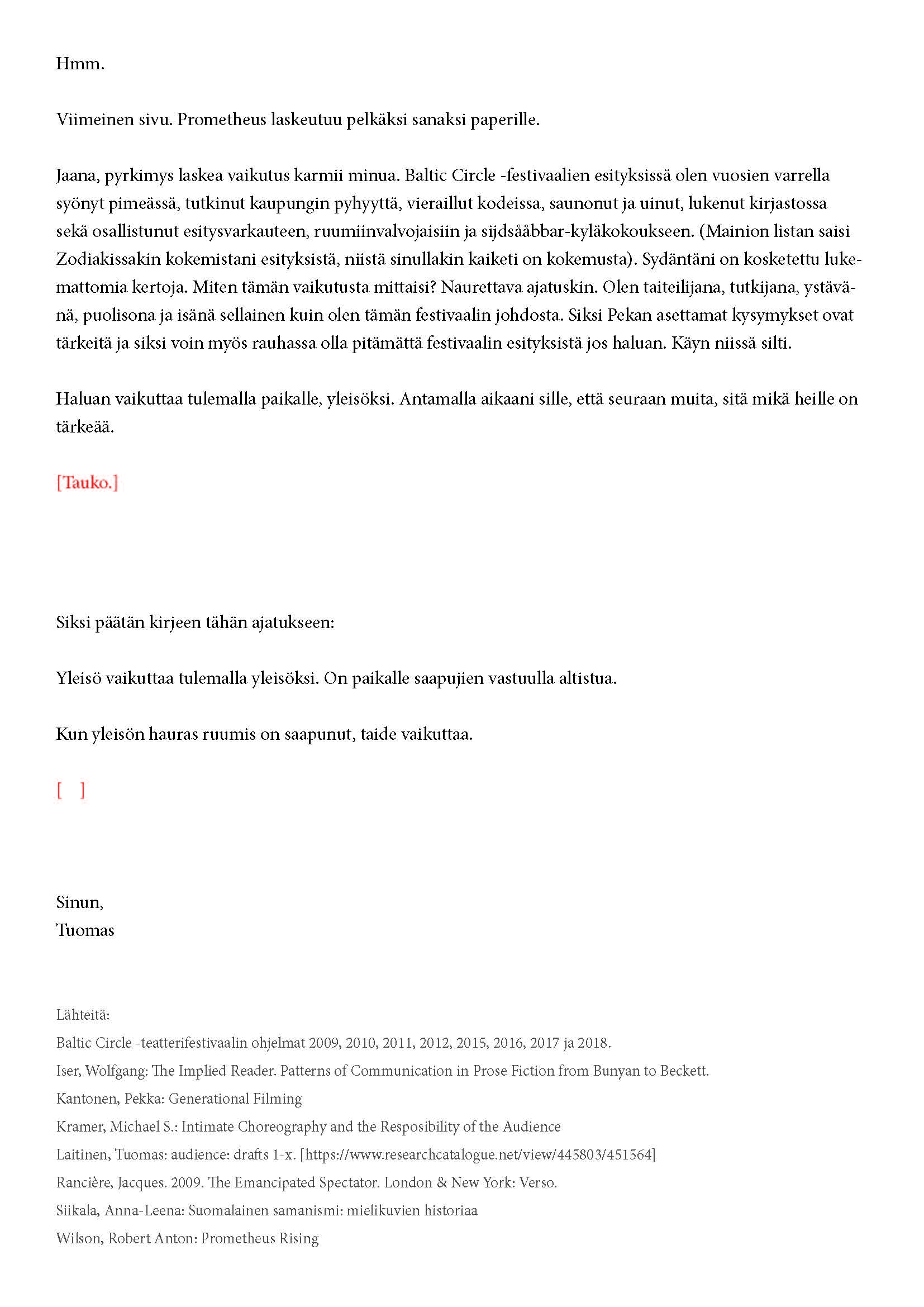 Hmm.

Viimeinen sivu. Prometheus laskeutuu pelkäksi sanaksi paperille.

Jaana, pyrkimys laskea vaikutus karmii minua. Baltic Circle -festivaalien esityksissä olen vuosien varrella syönyt pimeässä, tutkinut kaupungin pyhyyttä, vieraillut kodeissa, saunonut ja uinut, lukenut kirjastossa sekä osallistunut esitysvarkauteen, ruumiinvalvojaisiin ja sijdsååbbar-kyläkokoukseen. (Mainion listan saisi Zodiakissakin kokemistani esityksistä, niistä sinullakin kaiketi on kokemusta). Sydäntäni on kosketettu lukemattomia kertoja. Miten tämän vaikutusta mittaisi? Naurettava ajatuskin. Olen taiteilijana, tutkijana, ystävänä, puolisona ja isänä sellainen kuin olen tämän festivaalin johdosta. Siksi Pekan asettamat kysymykset ovat tärkeitä ja siksi voin myös rauhassa olla pitämättä festivaalin esityksistä jos haluan. Käyn niissä silti.

Haluan vaikuttaa tulemalla paikalle, yleisöksi. Antamalla aikaani sille, että seuraan muita, sitä mikä heille on tärkeää.

[Tauko.]

Siksi päätän kirjeen tähän ajatukseen:

Yleisö vaikuttaa tulemalla yleisöksi. On paikalle saapujien vastuulla altistua.

Kun yleisön hauras ruumis on saapunut, taide vaikuttaa.

[ ]

Sinun,
Tuomas

Lähteitä:
Baltic Circle -teatterifestivaalin ohjelmat 2009, 2010, 2011, 2012, 2015, 2016, 2017 ja 2018.
Iser, Wolfgang: The Implied Reader. Patterns of Communication in Prose Fiction from Bunyan to Beckett.
Kantonen, Pekka: Generational Filming
Kramer, Michael S.: Intimate Choreography and the Resposibility of the Audience
Laitinen, Tuomas: audience: drafts 1-x. [https://www.researchcatalogue.net/view/445803/451564]
Rancière, Jacques. 2009. The Emancipated Spectator. London & New York: Verso.
Siikala, Anna-Leena: Suomalainen samanismi: mielikuvien historiaa
Wilson, Robert Anton: Prometheus Rising